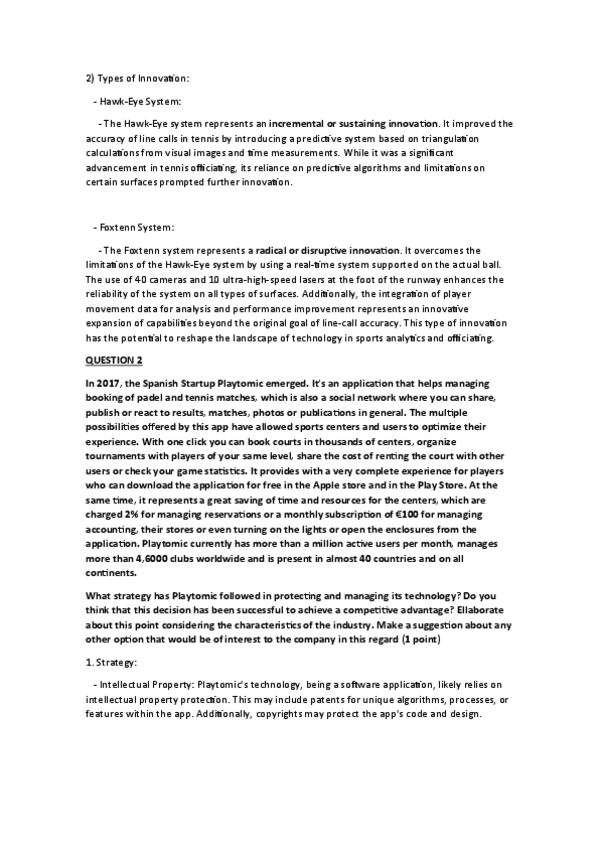 2) Types of Innovation:

- Hawk-Eye System:

- The Hawk-Eye system represents an incremental or sustaining innovation. It improved the accuracy of line calls in tennis by introducing a predictive system based on triangulation calculations from visual images and time measurements. While it was a significant advancement in tennis officiating, its reliance on predictive algorithms and limitations on certain surfaces prompted further innovation.

- Foxtenn System:

- The Foxtenn system represents a radical or disruptive innovation. It overcomes the limitations of the Hawk-Eye system by using a real-time system supported on the actual ball. The use of 40 cameras and 10 ultra-high-speed lasers at the foot of the runway enhances the reliability of the system on all types of surfaces. Additionally, the integration of player movement data for analysis and performance improvement represents an innovative expansion of capabilities beyond the original goal of line-call accuracy. This type of innovation has the potential to reshape the landscape of technology in sports analytics and officiating.

QUESTION 2

In 2017, the Spanish Startup Playtomic emerged. It's an application that helps managing booking of padel and tennis matches, which is also a social network where you can share, publish or react to results, matches, photos or publications in general. The multiple possibilities offered by this app have allowed sports centers and users to optimize their experience. With one click you can book courts in thousands of centers, organize tournaments with players of your same level, share the cost of renting the court with other users or check your game statistics. It provides with a very complete experience for players who can download the application for free in the Apple store and in the Play Store. At the same time, it represents a great saving of time and resources for the centers, which are charged 2% for managing reservations or a monthly subscription of €100 for managing accounting, their stores or even turning on the lights or open the enclosures from the application. Playtomic currently has more than a million active users per month, manages more than 4,6000 clubs worldwide and is present in almost 40 countries and on all continents.

What strategy has Playtomic followed in protecting and managing its technology? Do you think that this decision has been successful to achieve a competitive advantage? Ellaborate about this point considering the characteristics of the industry. Make a suggestion about any other option that would be of interest to the company in this regard (1 point)

1. Strategy:

- Intellectual Property: Playtomic's technology, being a software application, likely relies on intellectual property protection. This may include patents for unique algorithms, processes, or features within the app. Additionally, copyrights may protect the app's code and design.